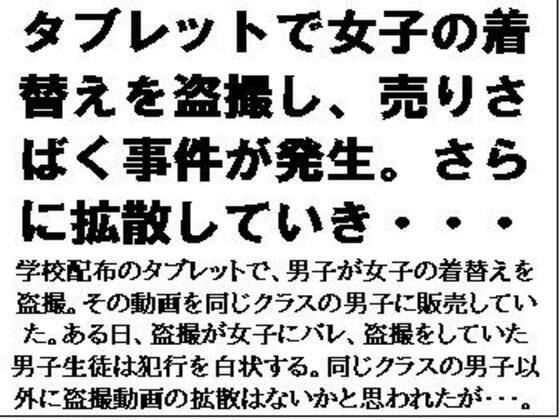 タブレットで女子の着替えを盗撮し、売りさばく事件が発生。さらに拡散していき・・・

学校配布のタブレットで、男子が女子の着替えを盗撮。その動画を同じクラスの男子に販売していた。ある日、盗撮が女子にバレ、盗撮をしていた男子生徒は犯行を白状する。同じクラスの男子以外に盗撮動画の拡散はないかと思われたが・・・。